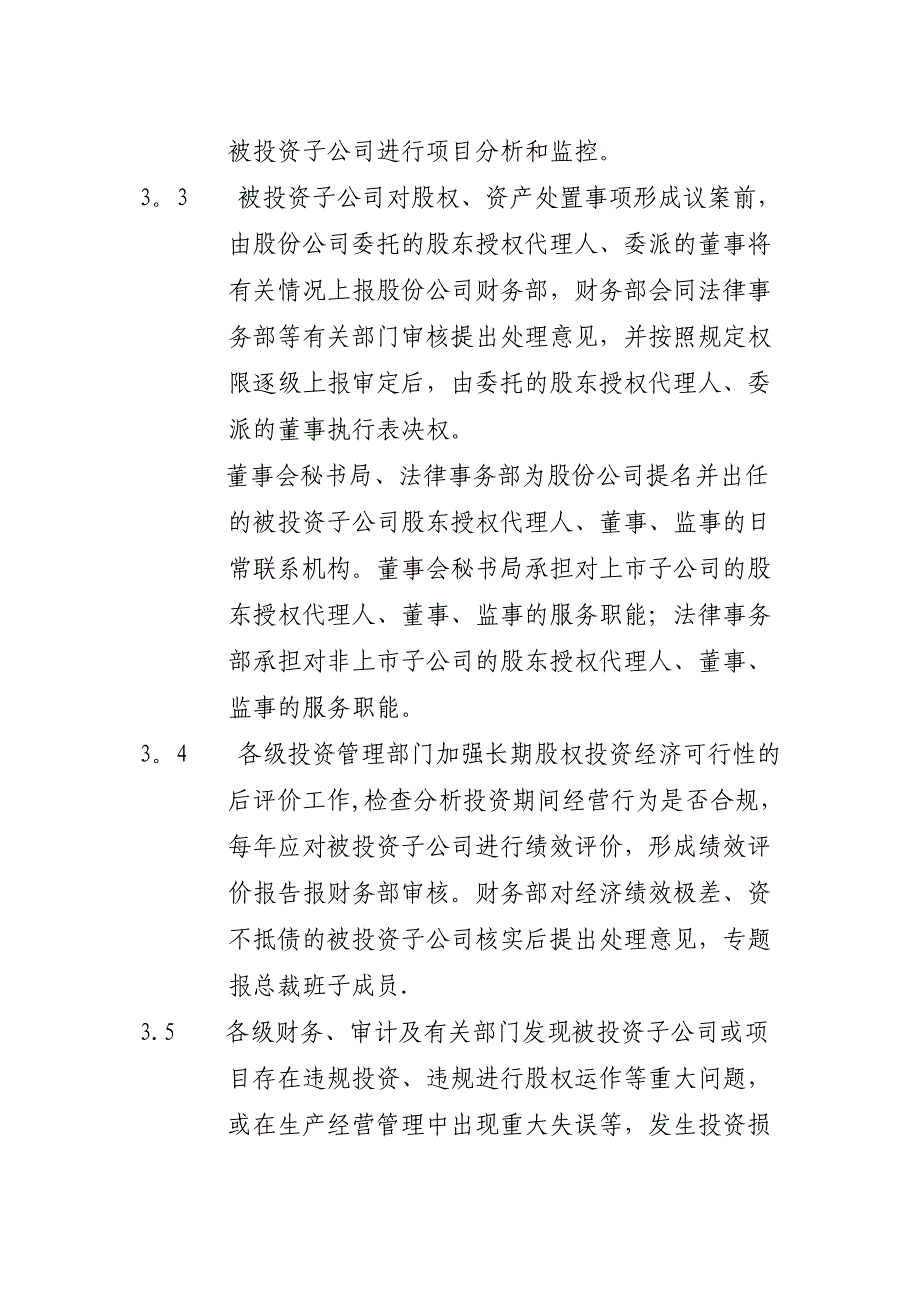 被投资子公司进行项目分析和监控。

3。3　被投资子公司对股权、资产处置事项形成议案前，由股份公司委托的股东授权代理人、委派的董事将有关情况上报股份公司财务部，财务部会同法律事务部等有关部门审核提出处理意见，并按照规定权限逐级上报审定后，由委托的股东授权代理人、委派的董事执行表决权。

董事会秘书局、法律事务部为股份公司提名并出任的被投资子公司股东授权代理人、董事、监事的日常联系机构。董事会秘书局承担对上市子公司的股东授权代理人、董事、监事的服务职能；法律事务部承担对非上市子公司的股东授权代理人、董事、监事的服务职能。

3。4　各级投资管理部门加强长期股权投资经济可行性的后评价工作,检查分析投资期间经营行为是否合规，每年应对被投资子公司进行绩效评价，形成绩效评价报告报财务部审核。财务部对经济绩效极差、资不抵债的被投资子公司核实后提出处理意见，专题报总裁班子成员.

3.5　各级财务、审计及有关部门发现被投资子公司或项目存在违规投资、违规进行股权运作等重大问题，或在生产经营管理中出现重大失误等，发生投资损